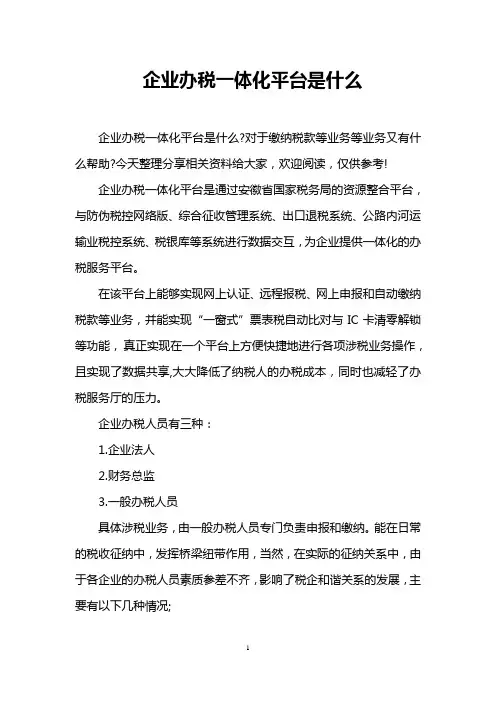 企业办税一体化平台是什么

企业办税一体化平台是什么?对于缴纳税款等业务等业务又有什么帮助?今天整理分享相关资料给大家，欢迎阅读，仅供参考!

企业办税一体化平台是通过安徽省国家税务局的资源整合平台，与防伪税控网络版、综合征收管理系统、出口退税系统、公路内河运输业税控系统、税银库等系统进行数据交互，为企业提供一体化的办税服务平台。

在该平台上能够实现网上认证、远程报税、网上申报和自动缴纳税款等业务，并能实现“一窗式”票表税自动比对与 IC 卡清零解锁等功能，真正实现在一个平台上方便快捷地进行各项涉税业务操作，且实现了数据共享,大大降低了纳税人的办税成本，同时也减轻了办税服务厅的压力。

企业办税人员有三种：

1.企业法人

2.财务总监

3.一般办税人员

具体涉税业务，由一般办税人员专门负责申报和缴纳。能在日常的税收征纳中，发挥桥梁纽带作用，当然，在实际的征纳关系中，由于各企业的办税人员素质参差不齐，影响了税企和谐关系的发展，主要有以下几种情况;

1